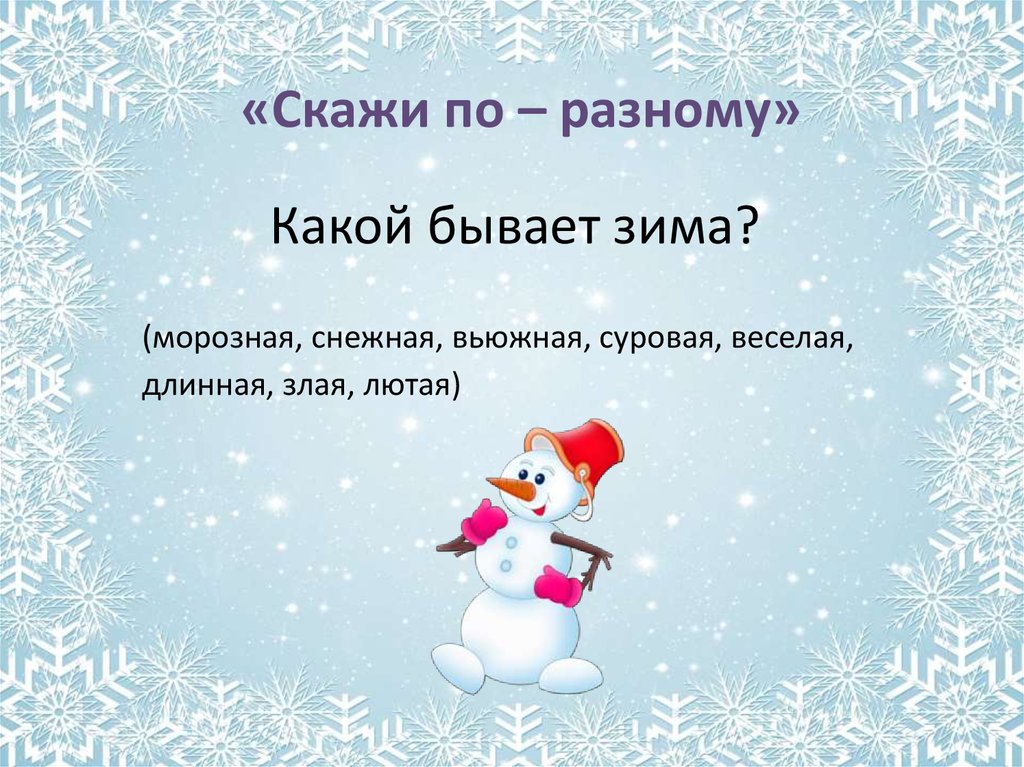 «Скажи по – разному»

Какой бывает зима?

(морозная, снежная, вьюжная, суровая, веселая, длинная, злая, лютая)